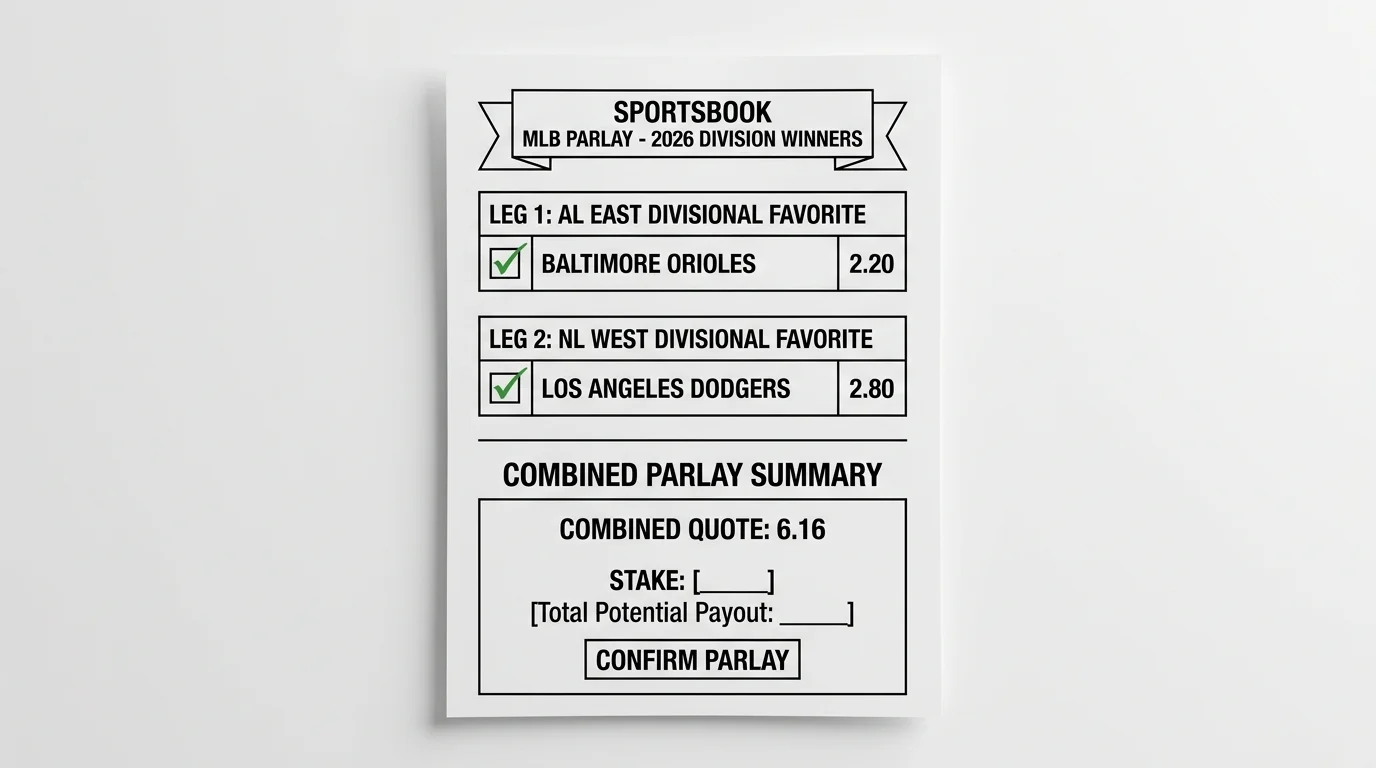 SPORTSBOOK
MLB PARLAY - 2026 DIVISION WINNERS

LEG 1: AL EAST DIVISIONAL FAVORITE

☑ BALTIMORE ORIOLES 2.20

LEG 2: NL WEST DIVISIONAL FAVORITE

☑ LOS ANGELES DODGERS 2.80

COMBINED PARLAY SUMMARY

COMBINED QUOTE: 6.16

STAKE: [____]
[Total Potential Payout: ____]

CONFIRM PARLAY